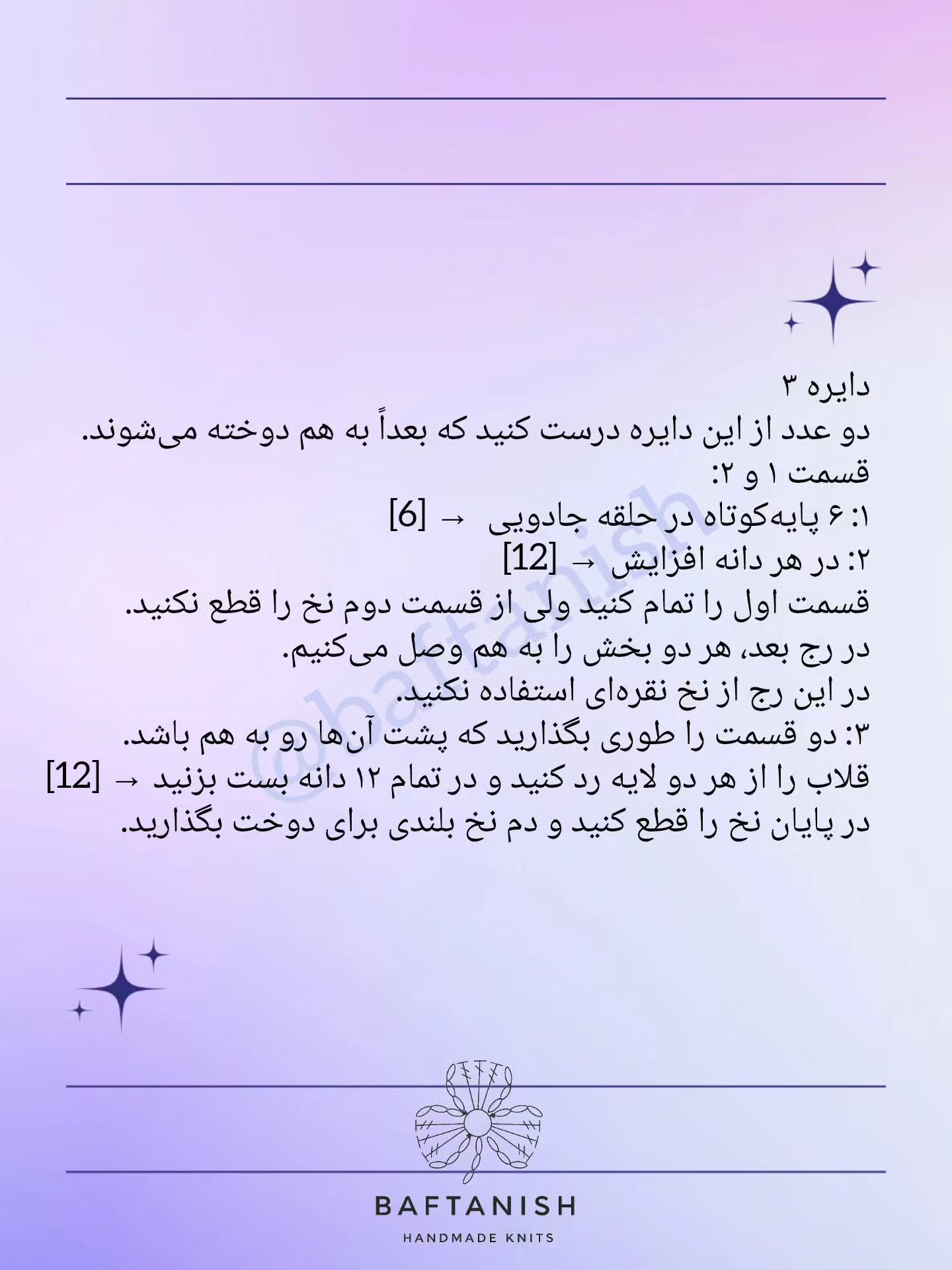 دایره ۳
دو عدد از این دایره درست کنید که بعداً به هم دوخته می‌شوند.
قسمت ۱ و ۲:
۱: ۶ پایه‌کوتاه در حلقه جادویی → [6]
۲: در هر دانه افزایش → [12]
قسمت اول را تمام کنید ولی از قسمت دوم نخ را قطع نکنید.
در رج بعد، هر دو بخش را به هم وصل می‌کنیم.
در این رج از نخ نقره‌ای استفاده نکنید.
۳: دو قسمت را طوری بگذارید که پشت آن‌ها رو به هم باشد.
قلاب را از هر دو لایه رد کنید و در تمام ۱۲ دانه بست بزنید → [12]
در پایان نخ را قطع کنید و دم نخ بلندی برای دوخت بگذارید.

@baftanish

BAFTANISH
HANDMADE KNITS